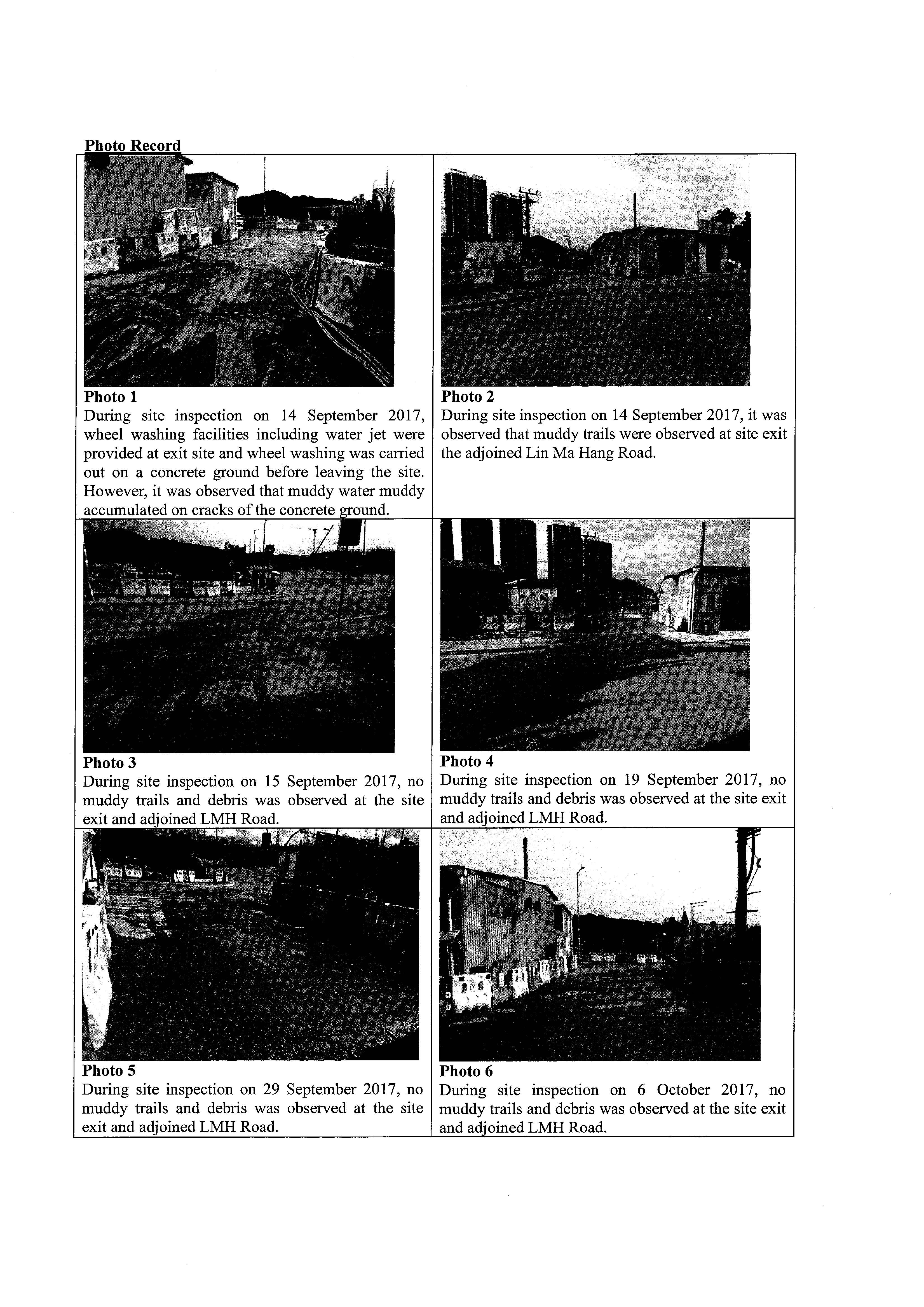 Photo Record

| | |
|---|---|
| **Photo 1** During site inspection on 14 September 2017, wheel washing facilities including water jet were provided at exit site and wheel washing was carried out on a concrete ground before leaving the site. However, it was observed that muddy water muddy accumulated on cracks of the concrete ground. | **Photo 2** During site inspection on 14 September 2017, it was observed that muddy trails were observed at site exit the adjoined Lin Ma Hang Road. |
| **Photo 3** During site inspection on 15 September 2017, no muddy trails and debris was observed at the site exit and adjoined LMH Road. | 2017/9/19 **Photo 4** During site inspection on 19 September 2017, no muddy trails and debris was observed at the site exit and adjoined LMH Road. |
| **Photo 5** During site inspection on 29 September 2017, no muddy trails and debris was observed at the site exit and adjoined LMH Road. | **Photo 6** During site inspection on 6 October 2017, no muddy trails and debris was observed at the site exit and adjoined LMH Road. |